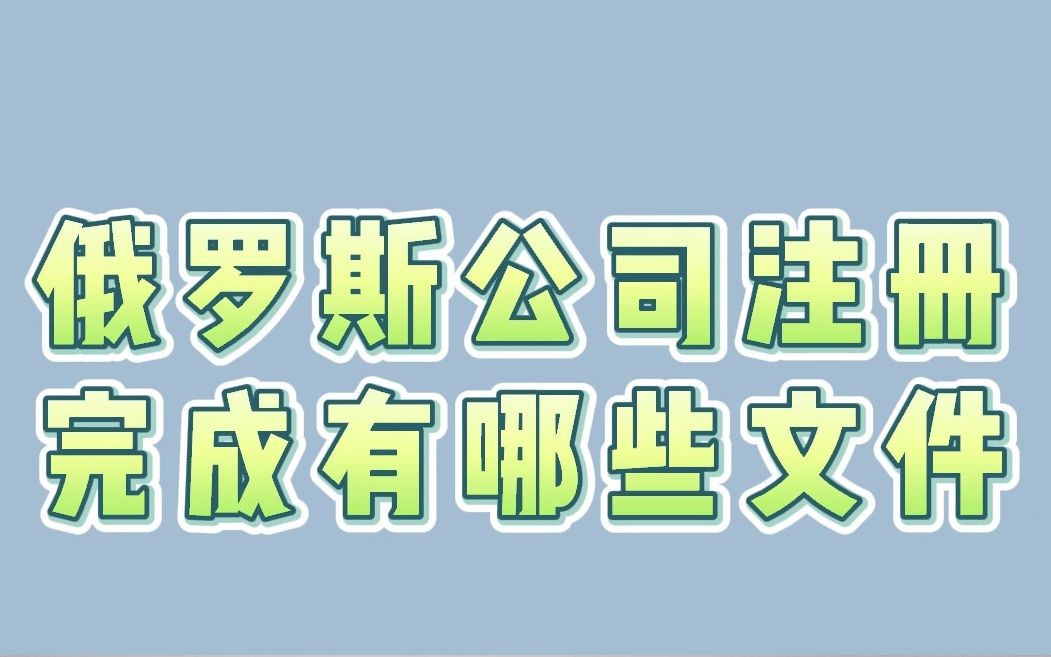 俄罗斯公司注册
完成有哪些文件